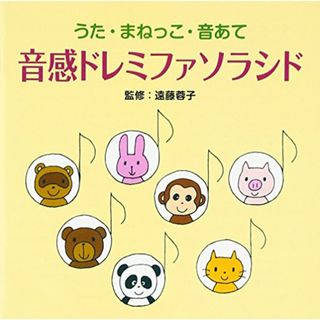 うた・まねっこ・音あて
音感ドレミファソラシド
監修：遠藤蓉子